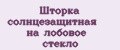 Шторка солнцезащитная на лобовое стекло